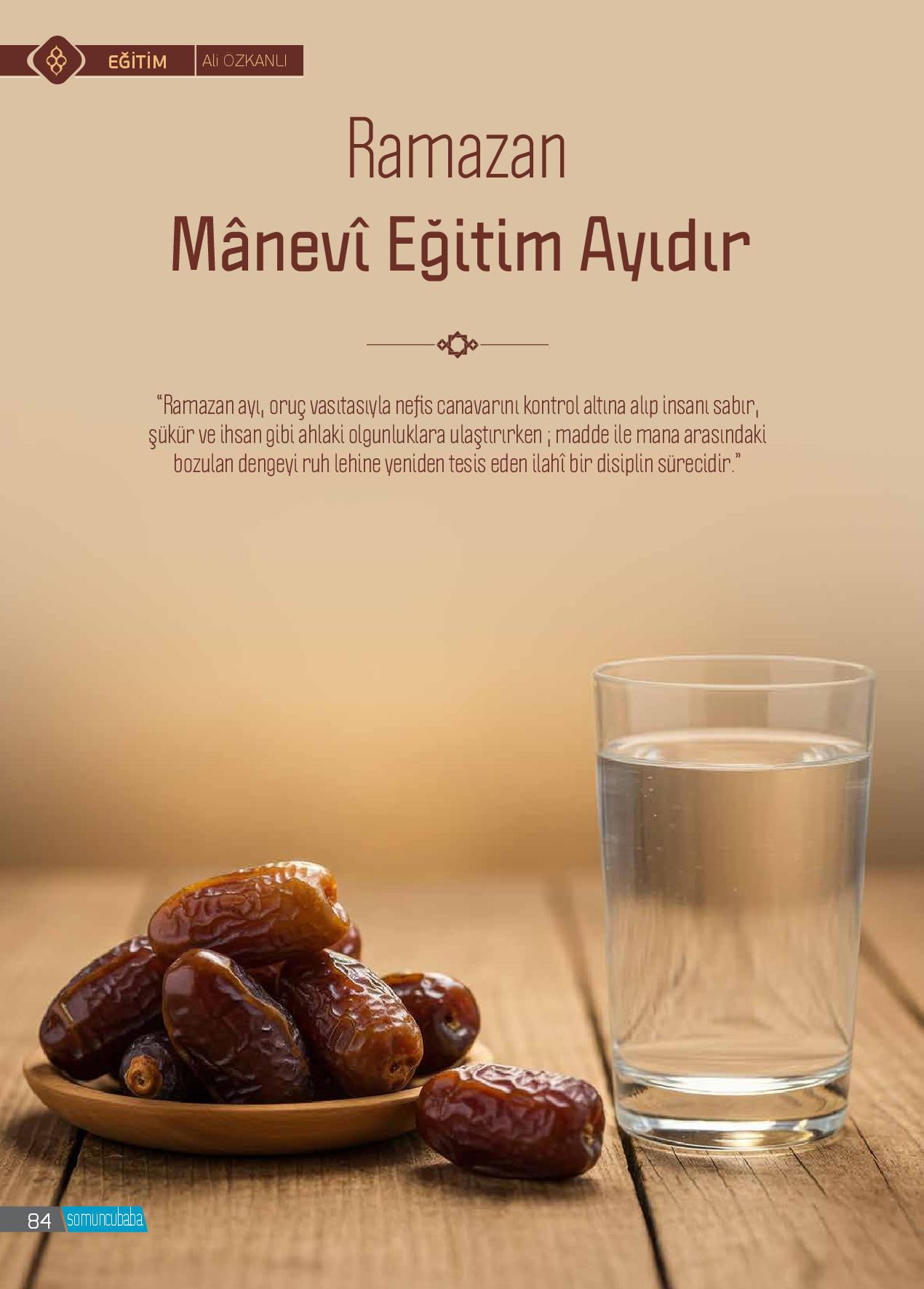 EĞİTİM Ali ÖZKANLI

Ramazan
Mânevî Eğitim Ayıdır

"Ramazan ayı, oruç vasıtasıyla nefis canavarını kontrol altına alıp insanı sabır, şükür ve ihsan gibi ahlaki olgunluklara ulaştırırken ; madde ile mana arasındaki bozulan dengeyi ruh lehine yeniden tesis eden ilahî bir disiplin sürecidir."

84 somuncubaba